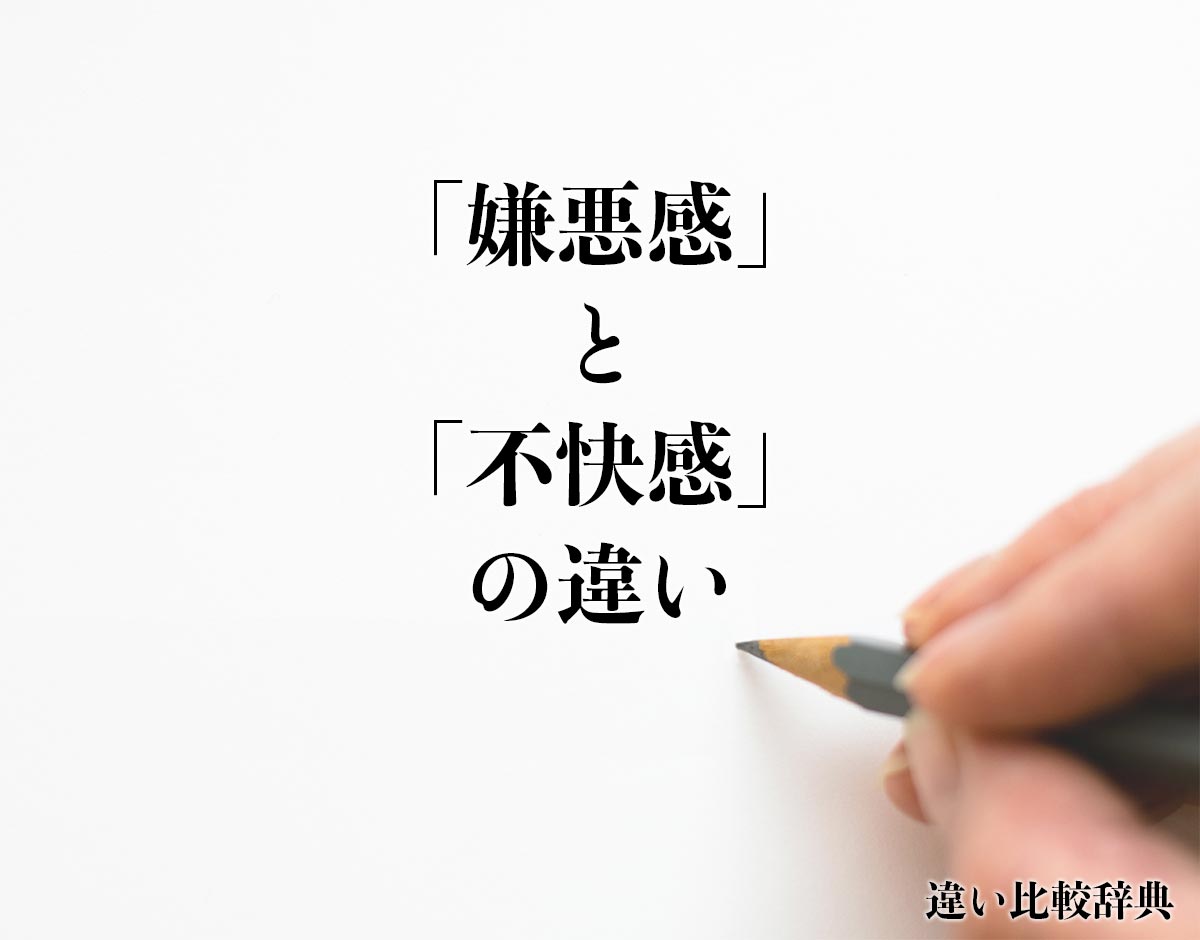 「嫌悪感」
と
「不快感」
の違い

違い比較辞典